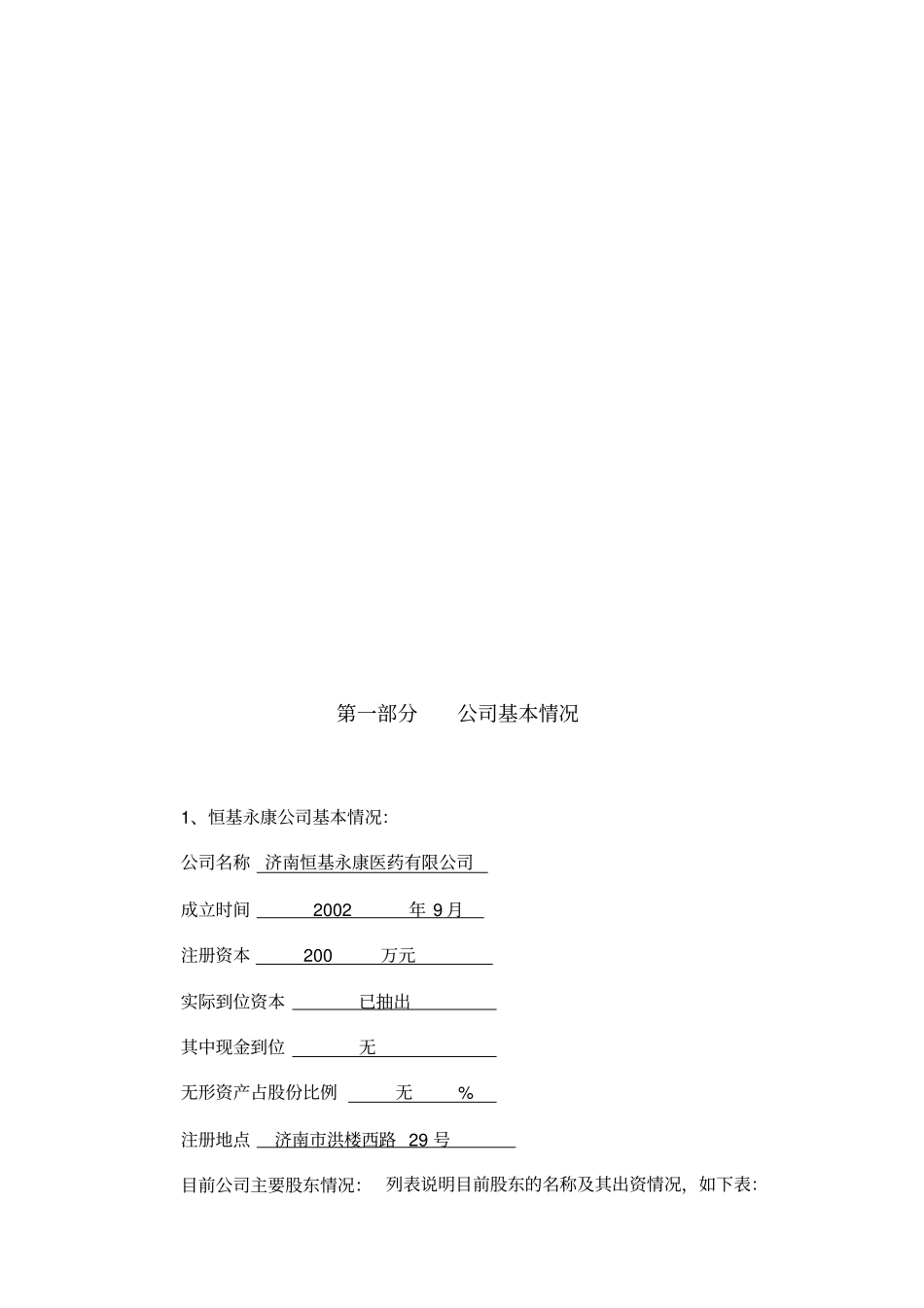 第一部分　　公司基本情况

1、恒基永康公司基本情况:

公司名称 济南恒基永康医药有限公司

成立时间 2002 年 9 月

注册资本 200 万元

实际到位资本 已抽出

其中现金到位 无

无形资产占股份比例 无 %

注册地点 济南市洪楼西路 29 号

目前公司主要股东情况:　列表说明目前股东的名称及其出资情况，如下表: